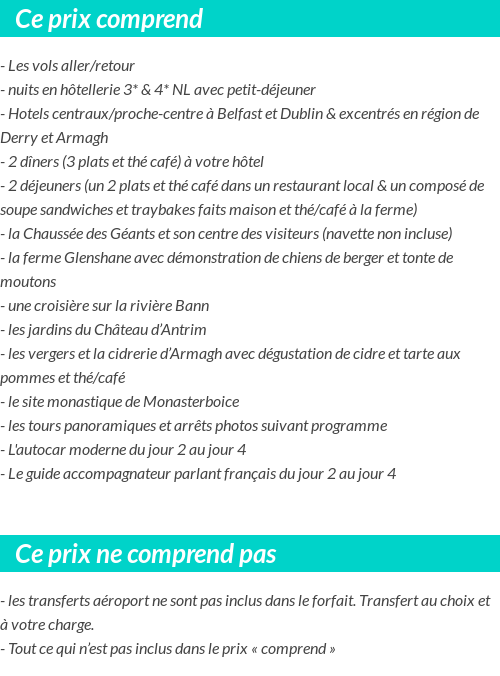 Ce prix comprend

- Les vols aller/retour
- nuits en hôtellerie 3* & 4* NL avec petit-déjeuner
- Hotels centraux/proche-centre à Belfast et Dublin & excentrés en région de Derry et Armagh
- 2 dîners (3 plats et thé café) à votre hôtel
- 2 déjeuners (un 2 plats et thé café dans un restaurant local & un composé de soupe sandwiches et traybakes faits maison et thé/café à la ferme)
- la Chaussée des Géants et son centre des visiteurs (navette non incluse)
- la ferme Glenshane avec démonstration de chiens de berger et tonte de moutons
- une croisière sur la rivière Bann
- les jardins du Château d'Antrim
- les vergers et la cidrerie d'Armagh avec dégustation de cidre et tarte aux pommes et thé/café
- le site monastique de Monasterboice
- les tours panoramiques et arrêts photos suivant programme
- L'autocar moderne du jour 2 au jour 4
- Le guide accompagnateur parlant français du jour 2 au jour 4

Ce prix ne comprend pas

- les transferts aéroport ne sont pas inclus dans le forfait. Transfert au choix et à votre charge.
- Tout ce qui n'est pas inclus dans le prix « comprend »